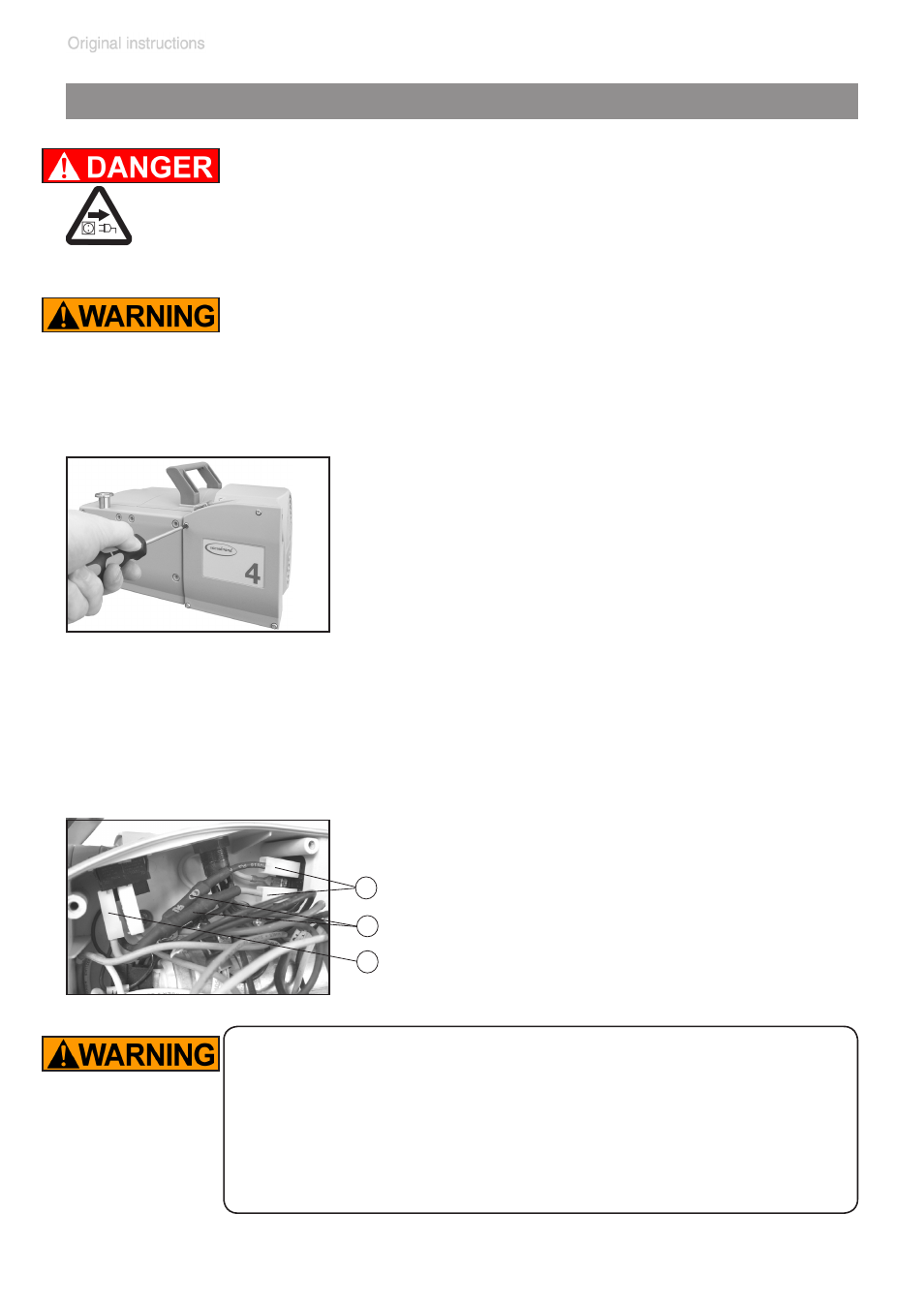 Original instructions

DANGER

WARNING

4

WARNING